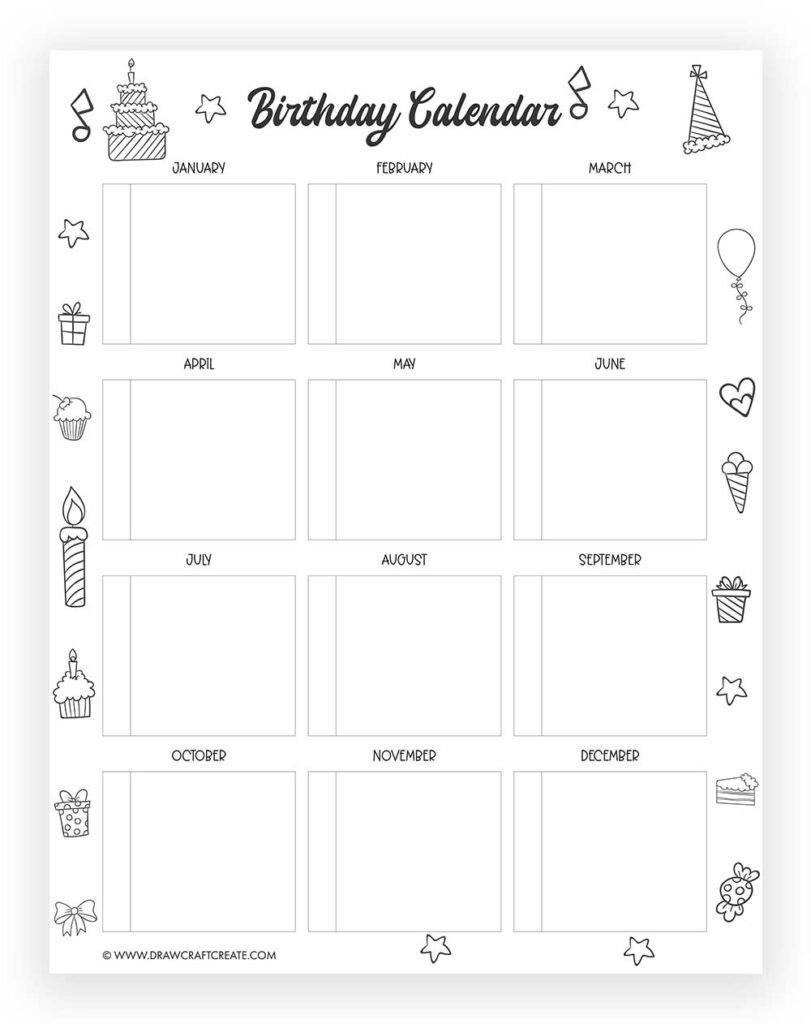 Birthday Calendar

JANUARY

FEBRUARY

MARCH

APRIL

MAY

JUNE

JULY

AUGUST

SEPTEMBER

OCTOBER

NOVEMBER

DECEMBER

© WWW.DRAWCRAFTCREATE.COM